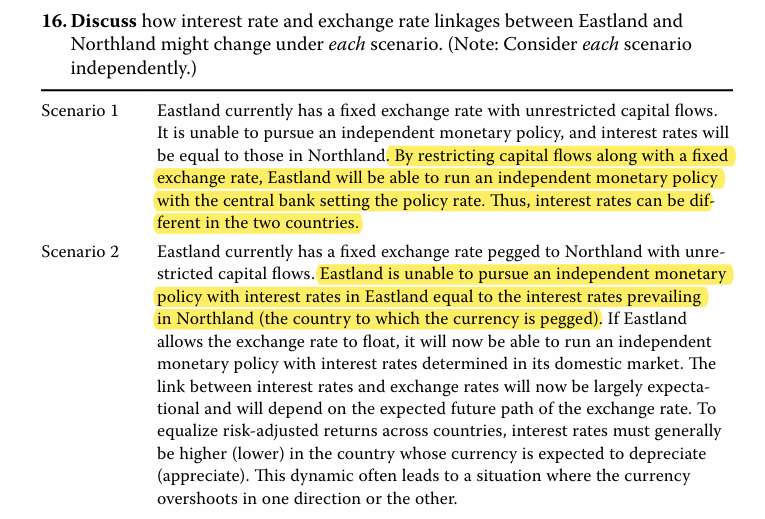 16. Discuss how interest rate and exchange rate linkages between Eastland and Northland might change under each scenario. (Note: Consider each scenario independently.)

Scenario 1

Eastland currently has a fixed exchange rate with unrestricted capital flows. It is unable to pursue an independent monetary policy, and interest rates will be equal to those in Northland. By restricting capital flows along with a fixed exchange rate, Eastland will be able to run an independent monetary policy with the central bank setting the policy rate. Thus, interest rates can be different in the two countries.

Scenario 2

Eastland currently has a fixed exchange rate pegged to Northland with unrestricted capital flows. Eastland is unable to pursue an independent monetary policy with interest rates in Eastland equal to the interest rates prevailing in Northland (the country to which the currency is pegged). If Eastland allows the exchange rate to float, it will now be able to run an independent monetary policy with interest rates determined in its domestic market. The link between interest rates and exchange rates will now be largely expectational and will depend on the expected future path of the exchange rate. To equalize risk-adjusted returns across countries, interest rates must generally be higher (lower) in the country whose currency is expected to depreciate (appreciate). This dynamic often leads to a situation where the currency overshoots in one direction or the other.